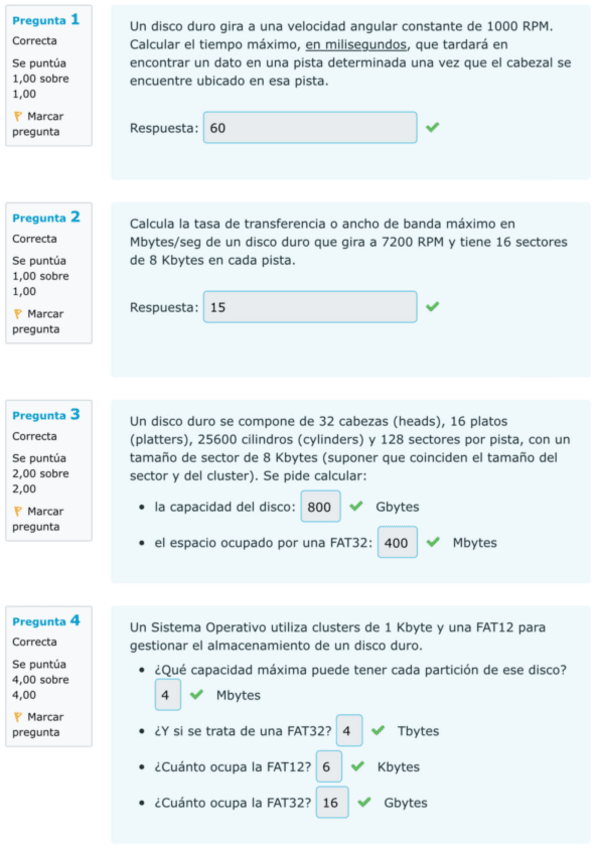 Pregunta 1
Correcta
Se puntúa 1,00 sobre 1,00
Marcar pregunta

Un disco duro gira a una velocidad angular constante de 1000 RPM. Calcular el tiempo máximo, en milisegundos, que tardará en encontrar un dato en una pista determinada una vez que el cabezal se encuentre ubicado en esa pista.

Respuesta: 60

Pregunta 2
Correcta
Se puntúa 1,00 sobre 1,00
Marcar pregunta

Calcula la tasa de transferencia o ancho de banda máximo en Mbytes/seg de un disco duro que gira a 7200 RPM y tiene 16 sectores de 8 Kbytes en cada pista.

Respuesta: 15

Pregunta 3
Correcta
Se puntúa 2,00 sobre 2,00
Marcar pregunta

Un disco duro se compone de 32 cabezas (heads), 16 platos (platters), 25600 cilindros (cylinders) y 128 sectores por pista, con un tamaño de sector de 8 Kbytes (suponer que coinciden el tamaño del sector y del cluster). Se pide calcular:

• la capacidad del disco: 800 Gbytes
• el espacio ocupado por una FAT32: 400 Mbytes

Pregunta 4
Correcta
Se puntúa 4,00 sobre 4,00
Marcar pregunta

Un Sistema Operativo utiliza clusters de 1 Kbyte y una FAT12 para gestionar el almacenamiento de un disco duro.

• ¿Qué capacidad máxima puede tener cada partición de ese disco? 4 Mbytes
• ¿Y si se trata de una FAT32? 4 Tbytes
• ¿Cuánto ocupa la FAT12? 6 Kbytes
• ¿Cuánto ocupa la FAT32? 16 Gbytes